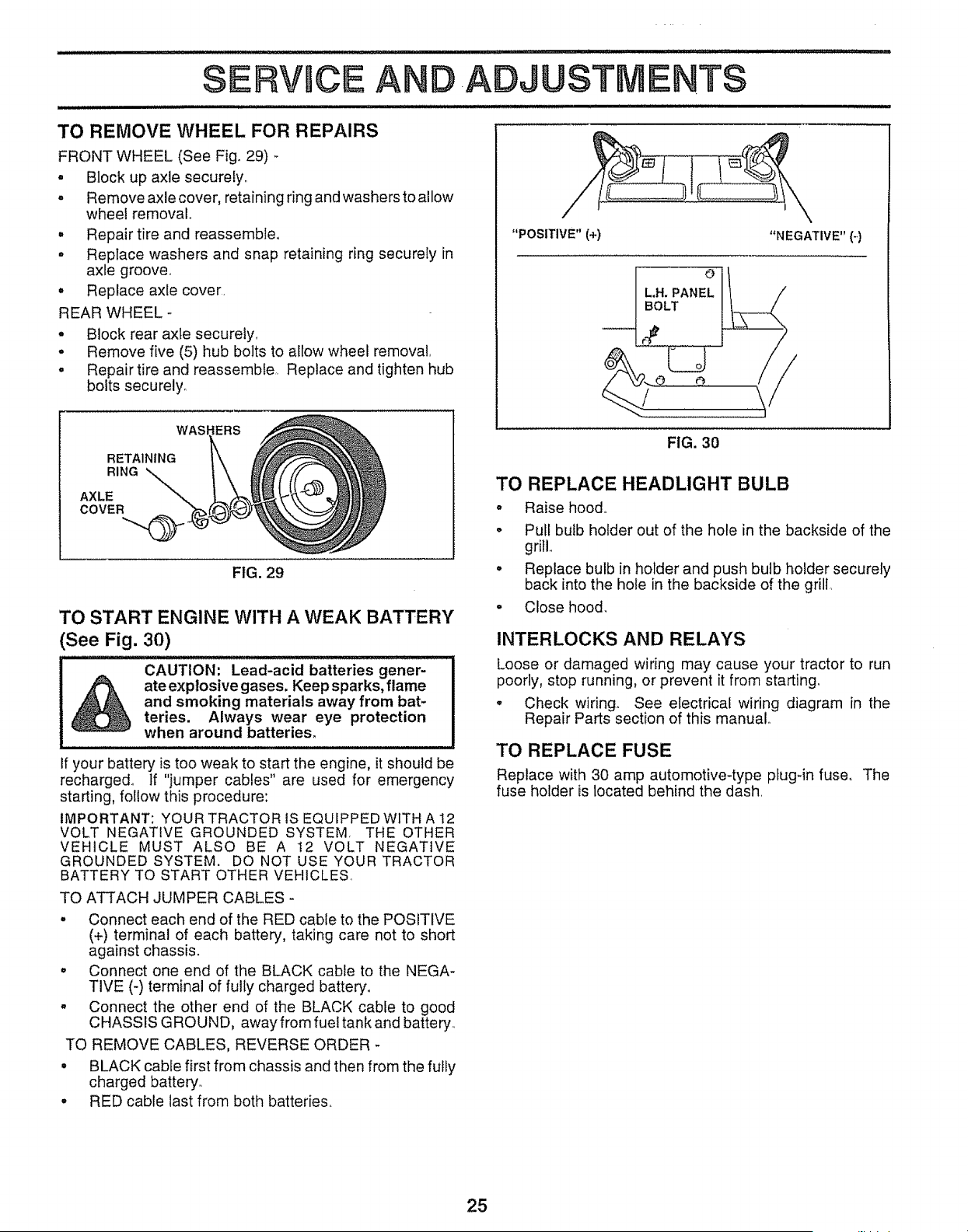 SERVICE AND ADJUSTMENTS

TO REMOVE WHEEL FOR REPAIRS

FRONT WHEEL (See Fig. 29) -

• Block up axle securely.
• Remove axle cover, retaining ring and washers to allow wheel removal.
• Repair tire and reassemble.
• Replace washers and snap retaining ring securely in axle groove.
• Replace axle cover.

REAR WHEEL -

• Block rear axle securely.
• Remove five (5) hub bolts to allow wheel removal.
• Repair tire and reassemble. Replace and tighten hub bolts securely.

WASHERS
RETAINING RING
AXLE COVER

FIG. 29

TO START ENGINE WITH A WEAK BATTERY (See Fig. 30)

CAUTION: Lead-acid batteries generate explosive gases. Keep sparks, flame and smoking materials away from batteries. Always wear eye protection when around batteries.

If your battery is too weak to start the engine, it should be recharged. If "jumper cables" are used for emergency starting, follow this procedure:

IMPORTANT: YOUR TRACTOR IS EQUIPPED WITH A 12 VOLT NEGATIVE GROUNDED SYSTEM. THE OTHER VEHICLE MUST ALSO BE A 12 VOLT NEGATIVE GROUNDED SYSTEM. DO NOT USE YOUR TRACTOR BATTERY TO START OTHER VEHICLES.

TO ATTACH JUMPER CABLES -

• Connect each end of the RED cable to the POSITIVE (+) terminal of each battery, taking care not to short against chassis.
• Connect one end of the BLACK cable to the NEGATIVE (-) terminal of fully charged battery.
• Connect the other end of the BLACK cable to good CHASSIS GROUND, away from fuel tank and battery.

TO REMOVE CABLES, REVERSE ORDER -

• BLACK cable first from chassis and then from the fully charged battery.
• RED cable last from both batteries.

"POSITIVE" (+)
"NEGATIVE" (-)

L.H. PANEL BOLT

FIG. 30

TO REPLACE HEADLIGHT BULB

• Raise hood.
• Pull bulb holder out of the hole in the backside of the grill.
• Replace bulb in holder and push bulb holder securely back into the hole in the backside of the grill.
• Close hood.

INTERLOCKS AND RELAYS

Loose or damaged wiring may cause your tractor to run poorly, stop running, or prevent it from starting.

• Check wiring. See electrical wiring diagram in the Repair Parts section of this manual.

TO REPLACE FUSE

Replace with 30 amp automotive-type plug-in fuse. The fuse holder is located behind the dash.

25